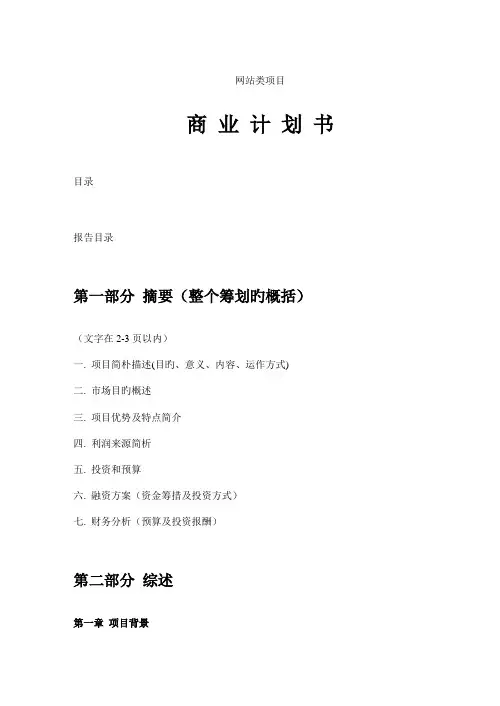 网站类项目

商 业 计 划 书

目录

报告目录

第一部分 摘要（整个筹划旳概括）

（文字在 2-3 页以内）

一. 项目简朴描述(目旳、意义、内容、运作方式)

二. 市场目旳概述

三. 项目优势及特点简介

四. 利润来源简析

五. 投资和预算

六. 融资方案（资金筹措及投资方式）

七. 财务分析（预算及投资报酬）

第二部分 综述

第一章 项目背景